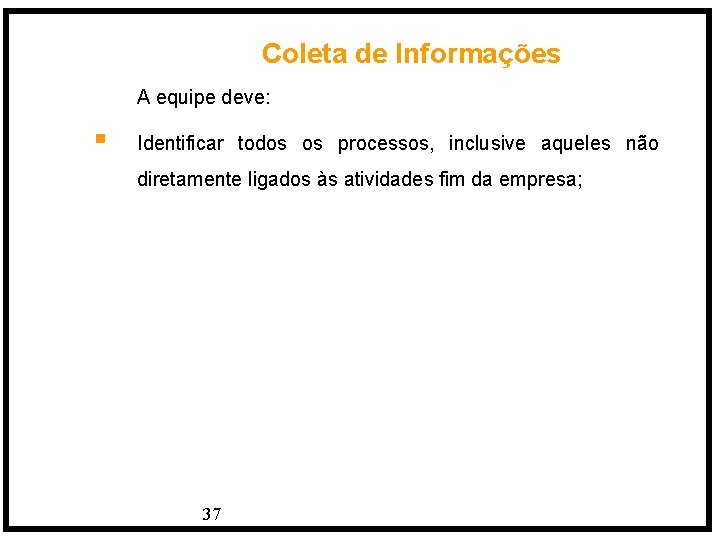 Coleta de Informações

A equipe deve:

• Identificar todos os processos, inclusive aqueles não diretamente ligados às atividades fim da empresa;

37